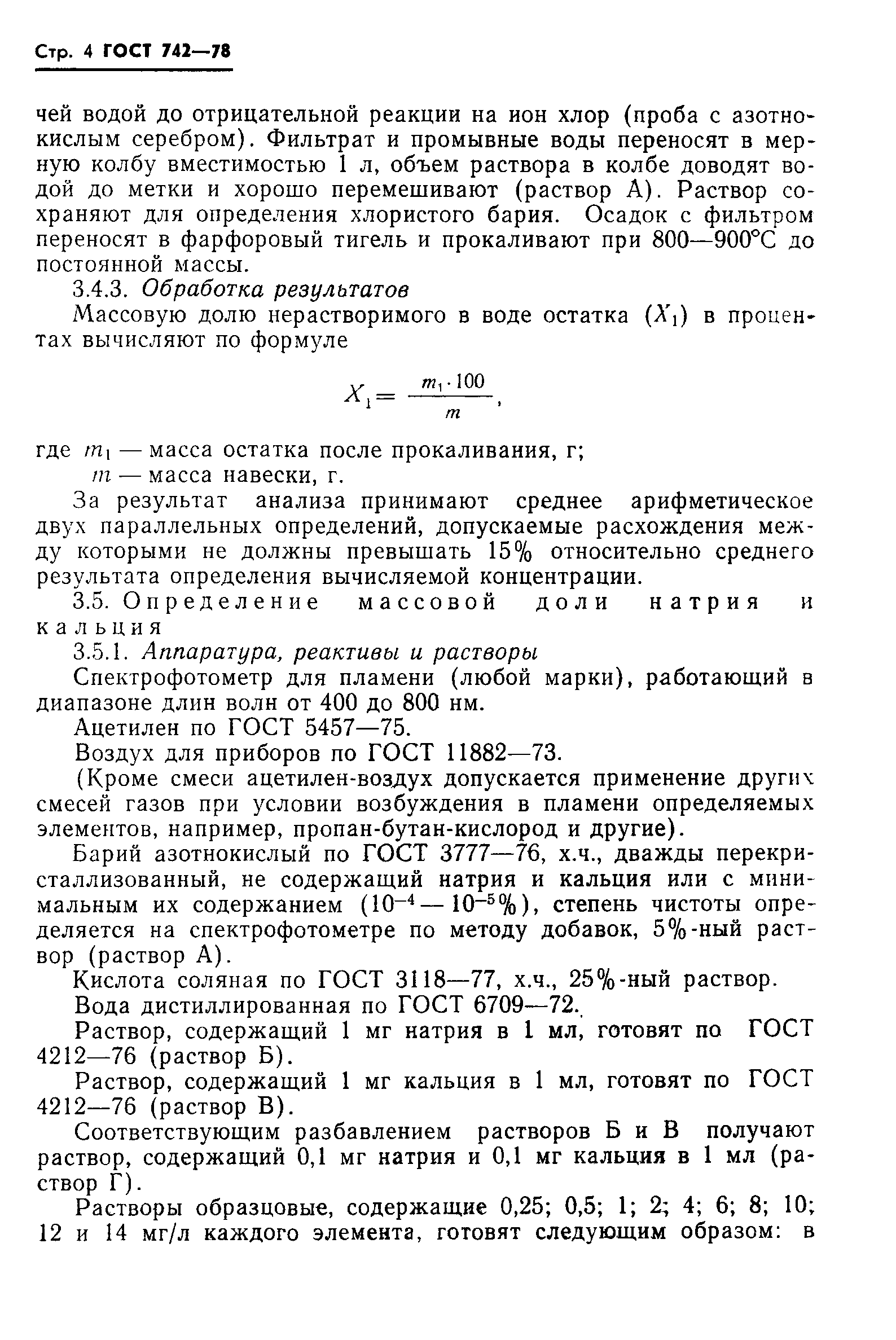 Стр. 4 ГОСТ 742—78

чей водой до отрицательной реакции на ион хлор (проба с азотнокислым серебром). Фильтрат и промывные воды переносят в мерную колбу вместимостью 1 л, объем раствора в колбе доводят водой до метки и хорошо перемешивают (раствор А). Раствор сохраняют для определения хлористого бария. Осадок с фильтром переносят в фарфоровый тигель и прокаливают при 800—900°С до постоянной массы.

3.4.3. Обработка результатов

Массовую долю нерастворимого в воде остатка ($X_1$) в процентах вычисляют по формуле

$X_1 = \frac{m_1 \cdot 100}{m}$,

где $m_1$ — масса остатка после прокаливания, г;
$m$ — масса навески, г.

За результат анализа принимают среднее арифметическое двух параллельных определений, допускаемые расхождения между которыми не должны превышать 15% относительно среднего результата определения вычисляемой концентрации.

3.5. Определение массовой доли натрия и кальция

3.5.1. Аппаратура, реактивы и растворы

Спектрофотометр для пламени (любой марки), работающий в диапазоне длин волн от 400 до 800 нм.

Ацетилен по ГОСТ 5457—75.

Воздух для приборов по ГОСТ 11882—73.

(Кроме смеси ацетилен-воздух допускается применение других смесей газов при условии возбуждения в пламени определяемых элементов, например, пропан-бутан-кислород и другие).

Барий азотнокислый по ГОСТ 3777—76, х.ч., дважды перекристаллизованный, не содержащий натрия и кальция или с минимальным их содержанием ($10^{-4}$ — $10^{-5}$%), степень чистоты определяется на спектрофотометре по методу добавок, 5%-ный раствор (раствор А).

Кислота соляная по ГОСТ 3118—77, х.ч., 25%-ный раствор.

Вода дистиллированная по ГОСТ 6709—72.

Раствор, содержащий 1 мг натрия в 1 мл, готовят по ГОСТ 4212—76 (раствор Б).

Раствор, содержащий 1 мг кальция в 1 мл, готовят по ГОСТ 4212—76 (раствор В).

Соответствующим разбавлением растворов Б и В получают раствор, содержащий 0,1 мг натрия и 0,1 мг кальция в 1 мл (раствор Г).

Растворы образцовые, содержащие 0,25; 0,5; 1; 2; 4; 6; 8; 10; 12 и 14 мг/л каждого элемента, готовят следующим образом: в